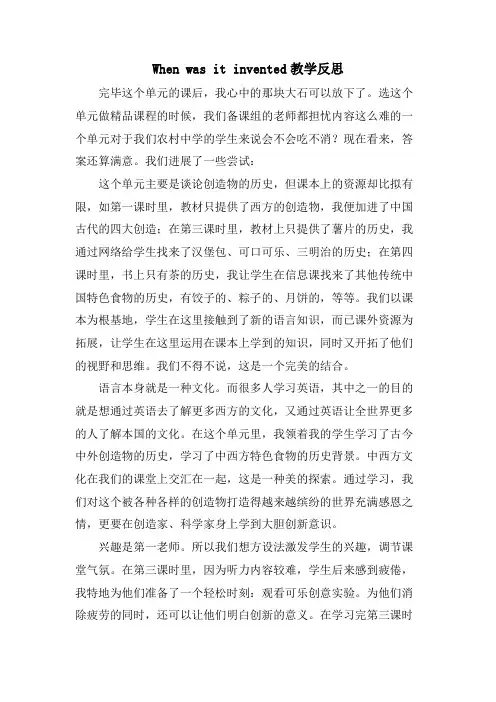 When was it invented教学反思

完毕这个单元的课后，我心中的那块大石可以放下了。选这个单元做精品课程的时候，我们备课组的老师都担忧内容这么难的一个单元对于我们农村中学的学生来说会不会吃不消？现在看来，答案还算满意。我们进展了一些尝试：

这个单元主要是谈论创造物的历史，但课本上的资源却比拟有限，如第一课时里，教材只提供了西方的创造物，我便加进了中国古代的四大创造；在第三课时里，教材上只提供了薯片的历史，我通过网络给学生找来了汉堡包、可口可乐、三明治的历史；在第四课时里，书上只有茶的历史，我让学生在信息课找来了其他传统中国特色食物的历史，有饺子的、粽子的、月饼的，等等。我们以课本为根基地，学生在这里接触到了新的语言知识，而已课外资源为拓展，让学生在这里运用在课本上学到的知识，同时又开拓了他们的视野和思维。我们不得不说，这是一个完美的结合。

语言本身就是一种文化。而很多人学习英语，其中之一的目的就是想通过英语去了解更多西方的文化，又通过英语让全世界更多的人了解本国的文化。在这个单元里，我领着我的学生学习了古今中外创造物的历史，学习了中西方特色食物的历史背景。中西方文化在我们的课堂上交汇在一起，这是一种美的探索。通过学习，我们对这个被各种各样的创造物打造得越来越缤纷的世界充满感恩之情，更要在创造家、科学家身上学到大胆创新意识。

兴趣是第一老师。所以我们想方设法激发学生的兴趣，调节课堂气氛。在第三课时里，因为听力内容较难，学生后来感到疲倦，我特地为他们准备了一个轻松时刻：观看可乐创意实验。为他们消除疲劳的同时，还可以让他们明白创新的意义。在学习完第三课时